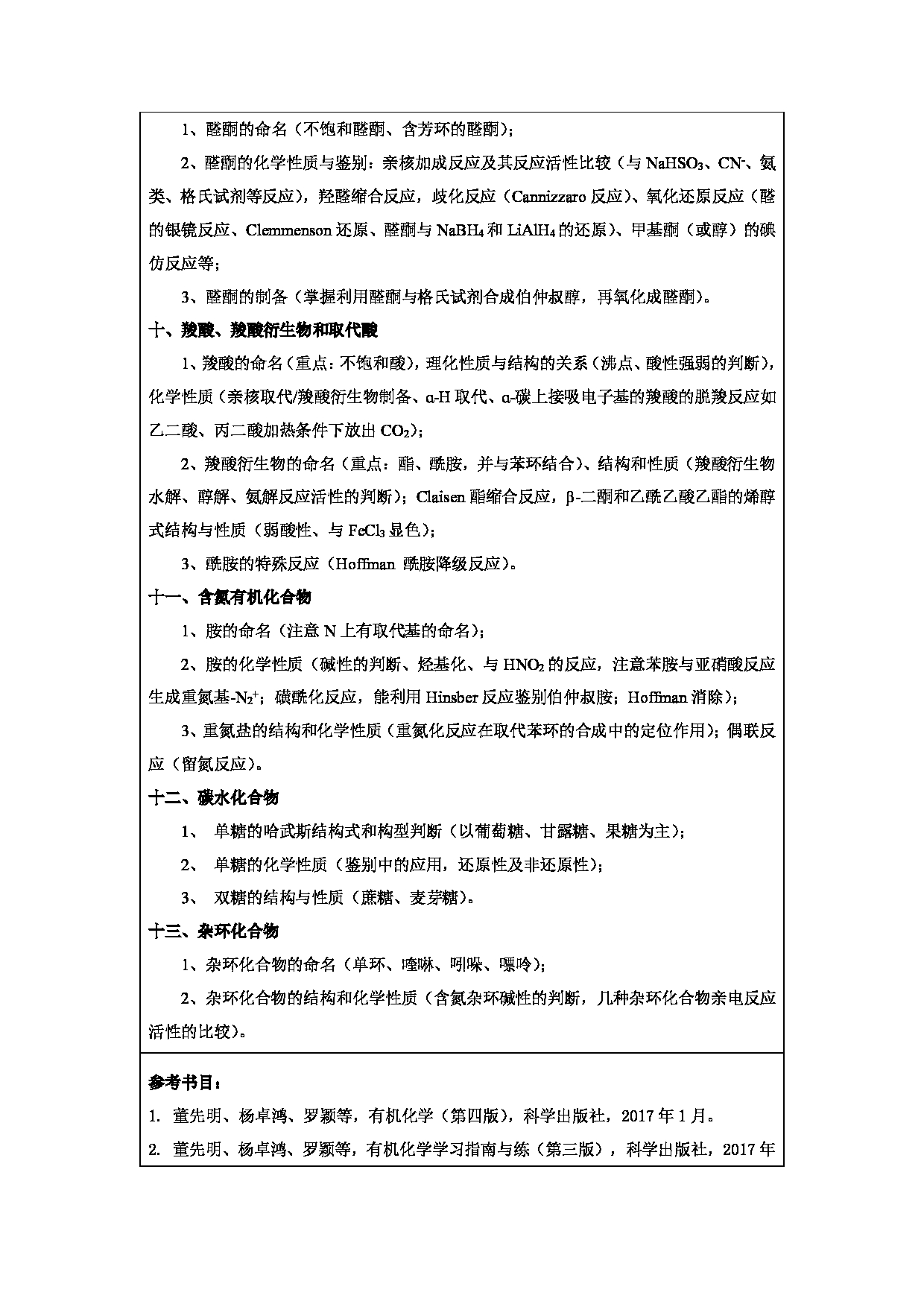 1、醛酮的命名（不饱和醛酮、含芳环的醛酮）；

2、醛酮的化学性质与鉴别：亲核加成反应及其反应活性比较（与 $NaHSO_3$、$CN^-$、氨类、格氏试剂等反应），羟醛缩合反应，歧化反应（Cannizzaro 反应）、氧化还原反应（醛的银镜反应、Clemmenson 还原、醛酮与 $NaBH_4$ 和 $LiAlH_4$ 的还原）、甲基酮（或醇）的碘仿反应等；

3、醛酮的制备（掌握利用醛酮与格氏试剂合成伯仲叔醇，再氧化成醛酮）。

十、羧酸、羧酸衍生物和取代酸

1、羧酸的命名（重点：不饱和酸），理化性质与结构的关系（沸点、酸性强弱的判断），化学性质（亲核取代/羧酸衍生物制备、α-H 取代、α-碳上接吸电子基的羧酸的脱羧反应如乙二酸、丙二酸加热条件下放出 $CO_2$）；

2、羧酸衍生物的命名（重点：酯、酰胺，并与苯环结合）、结构和性质（羧酸衍生物水解、醇解、氨解反应活性的判断）；Claisen 酯缩合反应，β-二酮和乙酰乙酸乙酯的烯醇式结构与性质（弱酸性、与 $FeCl_3$ 显色）；

3、酰胺的特殊反应（Hoffman 酰胺降级反应）。

十一、含氮有机化合物

1、胺的命名（注意 N 上有取代基的命名）；

2、胺的化学性质（碱性的判断、烃基化、与 $HNO_2$ 的反应，注意苯胺与亚硝酸反应生成重氮基-$N_2^+$；磺酰化反应，能利用 Hinsber 反应鉴别伯仲叔胺；Hoffman 消除）；

3、重氮盐的结构和化学性质（重氮化反应在取代苯环的合成中的定位作用）；偶联反应（留氮反应）。

十二、碳水化合物

1、 单糖的哈武斯结构式和构型判断（以葡萄糖、甘露糖、果糖为主）；

2、 单糖的化学性质（鉴别中的应用，还原性及非还原性）；

3、 双糖的结构与性质（蔗糖、麦芽糖）。

十三、杂环化合物

1、杂环化合物的命名（单环、喹啉、吲哚、嘌呤）；

2、杂环化合物的结构和化学性质（含氮杂环碱性的判断，几种杂环化合物亲电反应活性的比较）。

参考书目：

1. 董先明、杨卓鸿、罗颖等，有机化学（第四版），科学出版社，2017 年 1 月。

2. 董先明、杨卓鸿、罗颖等，有机化学学习指南与练（第三版），科学出版社，2017 年